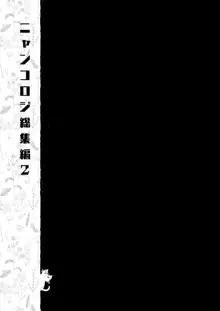 ニャンコロジ総集編2